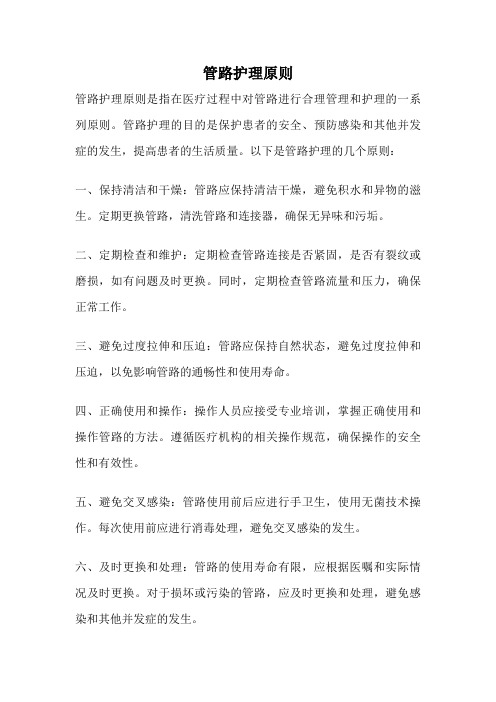 管路护理原则

管路护理原则是指在医疗过程中对管路进行合理管理和护理的一系列原则。管路护理的目的是保护患者的安全、预防感染和其他并发症的发生，提高患者的生活质量。以下是管路护理的几个原则：

一、保持清洁和干燥：管路应保持清洁干燥，避免积水和异物的滋生。定期更换管路，清洗管路和连接器，确保无异味和污垢。

二、定期检查和维护：定期检查管路连接是否紧固，是否有裂纹或磨损，如有问题及时更换。同时，定期检查管路流量和压力，确保正常工作。

三、避免过度拉伸和压迫：管路应保持自然状态，避免过度拉伸和压迫，以免影响管路的通畅性和使用寿命。

四、正确使用和操作：操作人员应接受专业培训，掌握正确使用和操作管路的方法。遵循医疗机构的相关操作规范，确保操作的安全性和有效性。

五、避免交叉感染：管路使用前后应进行手卫生，使用无菌技术操作。每次使用前应进行消毒处理，避免交叉感染的发生。

六、及时更换和处理：管路的使用寿命有限，应根据医嘱和实际情况及时更换。对于损坏或污染的管路，应及时更换和处理，避免感染和其他并发症的发生。